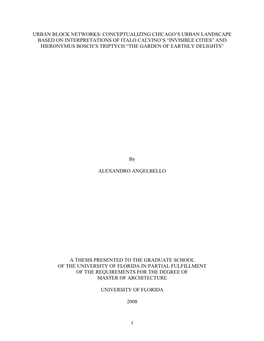 URBAN BLOCK NETWORKS: CONCEPTUALIZING CHICAGO'S URBAN LANDSCAPE BASED ON INTERPRETATIONS OF ITALO CALVINO'S "INVISIBLE CITIES" AND HIERONYMUS BOSCH'S TRIPTYCH "THE GARDEN OF EARTHLY DELIGHTS"

By

ALEXANDRO ANGELBELLO

A THESIS PRESENTED TO THE GRADUATE SCHOOL OF THE UNIVERSITY OF FLORIDA IN PARTIAL FULFILLMENT OF THE REQUIREMENTS FOR THE DEGREE OF MASTER OF ARCHITECTURE

UNIVERSITY OF FLORIDA

2008

1